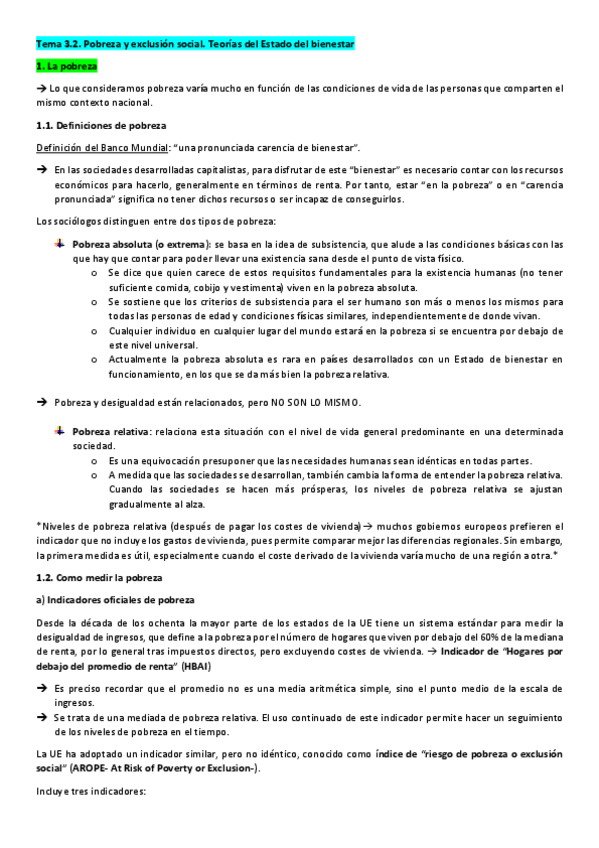 Tema 3.2. Pobreza y exclusión social. Teorías del Estado del bienestar

1. La pobreza

→ Lo que consideramos pobreza varía mucho en función de las condiciones de vida de las personas que comparten el mismo contexto nacional.

1.1. Definiciones de pobreza

Definición del Banco Mundial: "una pronunciada carencia de bienestar".

→ En las sociedades desarrolladas capitalistas, para disfrutar de este "bienestar" es necesario contar con los recursos económicos para hacerlo, generalmente en términos de renta. Por tanto, estar "en la pobreza" o en "carencia pronunciada" significa no tener dichos recursos o ser incapaz de conseguirlos.

Los sociólogos distinguen entre dos tipos de pobreza:

Pobreza absoluta (o extrema): se basa en la idea de subsistencia, que alude a las condiciones básicas con las que hay que contar para poder llevar una existencia sana desde el punto de vista físico.
o Se dice que quien carece de estos requisitos fundamentales para la existencia humanas (no tener suficiente comida, cobijo y vestimenta) viven en la pobreza absoluta.
o Se sostiene que los criterios de subsistencia para el ser humano son más o menos los mismos para todas las personas de edad y condiciones físicas similares, independientemente de donde vivan.
o Cualquier individuo en cualquier lugar del mundo estará en la pobreza si se encuentra por debajo de este nivel universal.
o Actualmente la pobreza absoluta es rara en países desarrollados con un Estado de bienestar en funcionamiento, en los que se da más bien la pobreza relativa.

→ Pobreza y desigualdad están relacionados, pero NO SON LO MISMO.

Pobreza relativa: relaciona esta situación con el nivel de vida general predominante en una determinada sociedad.
o Es una equivocación presuponer que las necesidades humanas sean idénticas en todas partes.
o A medida que las sociedades se desarrollan, también cambia la forma de entender la pobreza relativa. Cuando las sociedades se hacen más prósperas, los niveles de pobreza relativa se ajustan gradualmente al alza.

*Niveles de pobreza relativa (después de pagar los costes de vivienda)→ muchos gobiernos europeos prefieren el indicador que no incluye los gastos de vivienda, pues permite comparar mejor las diferencias regionales. Sin embargo, la primera medida es útil, especialmente cuando el coste derivado de la vivienda varía mucho de una región a otra.*

1.2. Como medir la pobreza

a) Indicadores oficiales de pobreza

Desde la década de los ochenta la mayor parte de los estados de la UE tiene un sistema estándar para medir la desigualdad de ingresos, que define a la pobreza por el número de hogares que viven por debajo del 60% de la mediana de renta, por lo general tras impuestos directos, pero excluyendo costes de vivienda. → Indicador de "Hogares por debajo del promedio de renta" (HBAI)

→ Es preciso recordar que el promedio no es una media aritmética simple, sino el punto medio de la escala de ingresos.
→ Se trata de una mediada de pobreza relativa. El uso continuado de este indicador permite hacer un seguimiento de los niveles de pobreza en el tiempo.

La UE ha adoptado un indicador similar, pero no idéntico, conocido como índice de "riesgo de pobreza o exclusión social" (AROPE- At Risk of Poverty or Exclusion-).

Incluye tres indicadores: